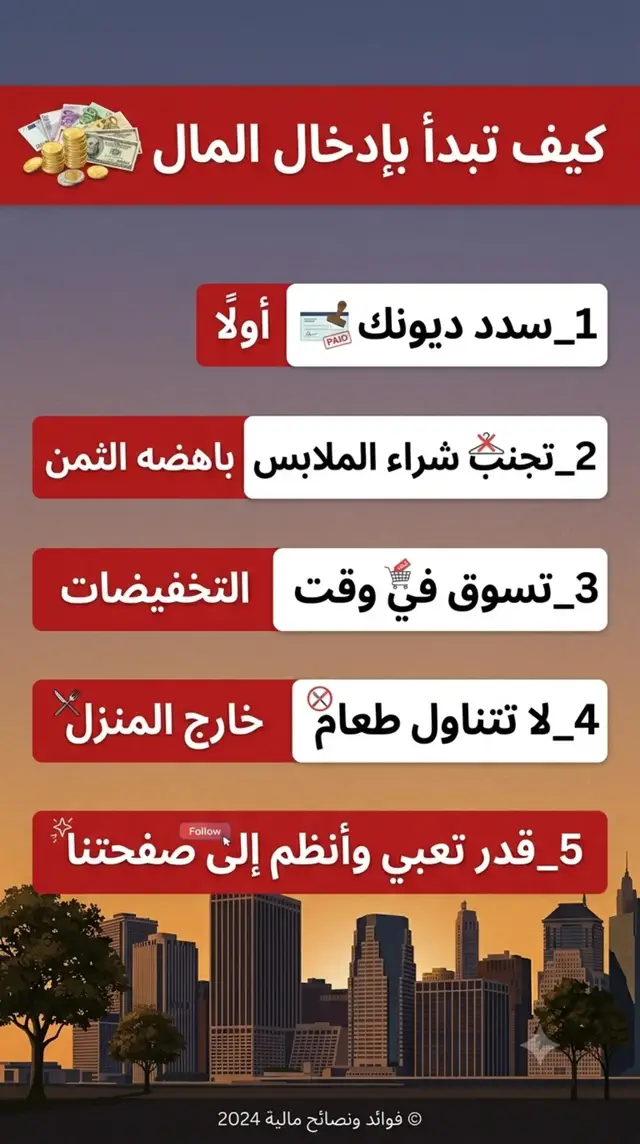 كيف تبدأ بإدخال المال

1_سدد ديونك PAID أولًا

2_تجنب شراء الملابس باهضه الثمن

3_تسوق في وقت التخفيضات

4_لا تتناول طعام خارج المنزل

5_قدر تعبي وأنظم إلى صفحتنا Follow

© فوائد ونصائح مالية 2024